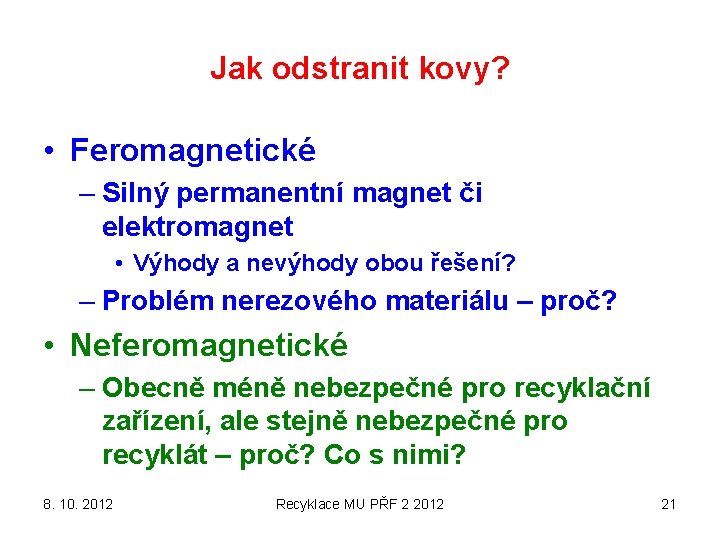 Jak odstranit kovy?

• Feromagnetické
– Silný permanentní magnet či elektromagnet
• Výhody a nevýhody obou řešení?
– Problém nerezového materiálu – proč?
• Neferomagnetické
– Obecně méně nebezpečné pro recyklační zařízení, ale stejně nebezpečné pro recyklát – proč? Co s nimi?

8. 10. 2012
Recyklace MU PŘF 2 2012
21